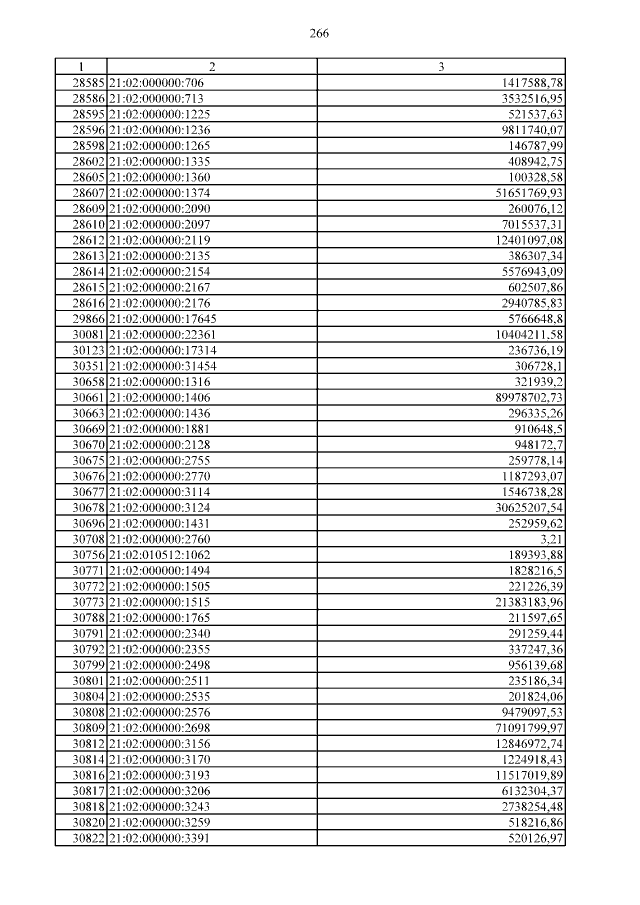 266

| 1 | 2 | 3 |
|---|---|---|
| 28585 | 21:02:000000:706 | 1417588,78 |
| 28586 | 21:02:000000:713 | 3532516,95 |
| 28595 | 21:02:000000:1225 | 521537,63 |
| 28596 | 21:02:000000:1236 | 9811740,07 |
| 28598 | 21:02:000000:1265 | 146787,99 |
| 28602 | 21:02:000000:1335 | 408942,75 |
| 28605 | 21:02:000000:1360 | 100328,58 |
| 28607 | 21:02:000000:1374 | 51651769,93 |
| 28609 | 21:02:000000:2090 | 260076,12 |
| 28610 | 21:02:000000:2097 | 7015537,31 |
| 28612 | 21:02:000000:2119 | 12401097,08 |
| 28613 | 21:02:000000:2135 | 386307,34 |
| 28614 | 21:02:000000:2154 | 5576943,09 |
| 28615 | 21:02:000000:2167 | 602507,86 |
| 28616 | 21:02:000000:2176 | 2940785,83 |
| 29866 | 21:02:000000:17645 | 5766648,8 |
| 30081 | 21:02:000000:22361 | 10404211,58 |
| 30123 | 21:02:000000:17314 | 236736,19 |
| 30351 | 21:02:000000:31454 | 306728,1 |
| 30658 | 21:02:000000:1316 | 321939,2 |
| 30661 | 21:02:000000:1406 | 89978702,73 |
| 30663 | 21:02:000000:1436 | 296335,26 |
| 30669 | 21:02:000000:1881 | 910648,5 |
| 30670 | 21:02:000000:2128 | 948172,7 |
| 30675 | 21:02:000000:2755 | 259778,14 |
| 30676 | 21:02:000000:2770 | 1187293,07 |
| 30677 | 21:02:000000:3114 | 1546738,28 |
| 30678 | 21:02:000000:3124 | 30625207,54 |
| 30696 | 21:02:000000:1431 | 252959,62 |
| 30708 | 21:02:000000:2760 | 3,21 |
| 30756 | 21:02:010512:1062 | 189393,88 |
| 30771 | 21:02:000000:1494 | 1828216,5 |
| 30772 | 21:02:000000:1505 | 221226,39 |
| 30773 | 21:02:000000:1515 | 21383183,96 |
| 30788 | 21:02:000000:1765 | 211597,65 |
| 30791 | 21:02:000000:2340 | 291259,44 |
| 30792 | 21:02:000000:2355 | 337247,36 |
| 30799 | 21:02:000000:2498 | 956139,68 |
| 30801 | 21:02:000000:2511 | 235186,34 |
| 30804 | 21:02:000000:2535 | 201824,06 |
| 30808 | 21:02:000000:2576 | 9479097,53 |
| 30809 | 21:02:000000:2698 | 71091799,97 |
| 30812 | 21:02:000000:3156 | 12846972,74 |
| 30814 | 21:02:000000:3170 | 1224918,43 |
| 30816 | 21:02:000000:3193 | 11517019,89 |
| 30817 | 21:02:000000:3206 | 6132304,37 |
| 30818 | 21:02:000000:3243 | 2738254,48 |
| 30820 | 21:02:000000:3259 | 518216,86 |
| 30822 | 21:02:000000:3391 | 520126,97 |